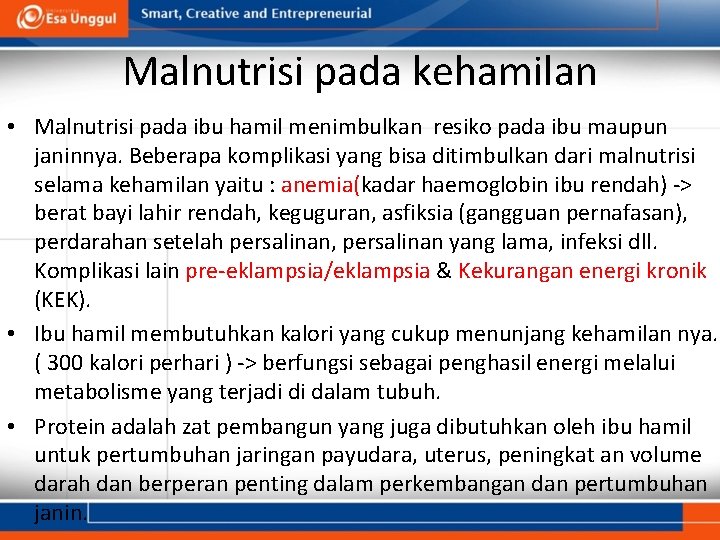 Esa Unggul

Smart, Creative and Entrepreneurial

Malnutrisi pada kehamilan

• Malnutrisi pada ibu hamil menimbulkan  resiko pada ibu maupun janinnya. Beberapa komplikasi yang bisa ditimbulkan dari malnutrisi selama kehamilan yaitu : anemia(kadar haemoglobin ibu rendah) -> berat bayi lahir rendah, keguguran, asfiksia (gangguan pernafasan), perdarahan setelah persalinan, persalinan yang lama, infeksi dll. Komplikasi lain pre-eklampsia/eklampsia & Kekurangan energi kronik (KEK).

• Ibu hamil membutuhkan kalori yang cukup menunjang kehamilan nya. ( 300 kalori perhari ) -> berfungsi sebagai penghasil energi melalui metabolisme yang terjadi di dalam tubuh.

• Protein adalah zat pembangun yang juga dibutuhkan oleh ibu hamil untuk pertumbuhan jaringan payudara, uterus, peningkat an volume darah dan berperan penting dalam perkembangan dan pertumbuhan janin.